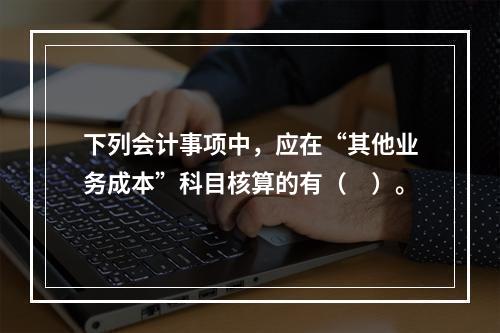 下列会计事项中，应在“其他业务成本”科目核算的有（ ）。